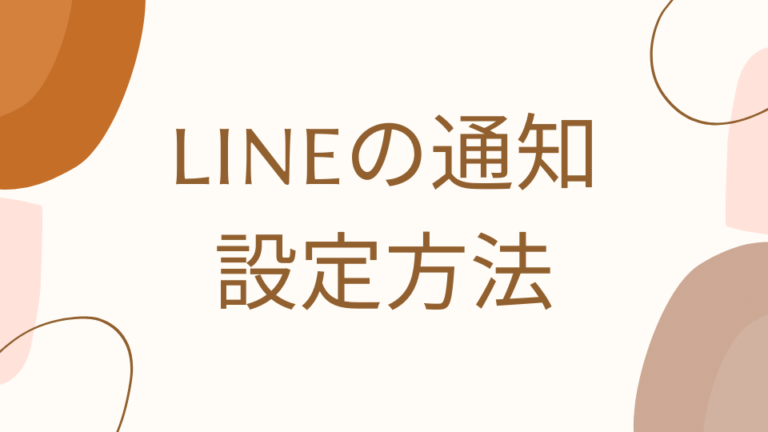 LINEの通知
設定方法